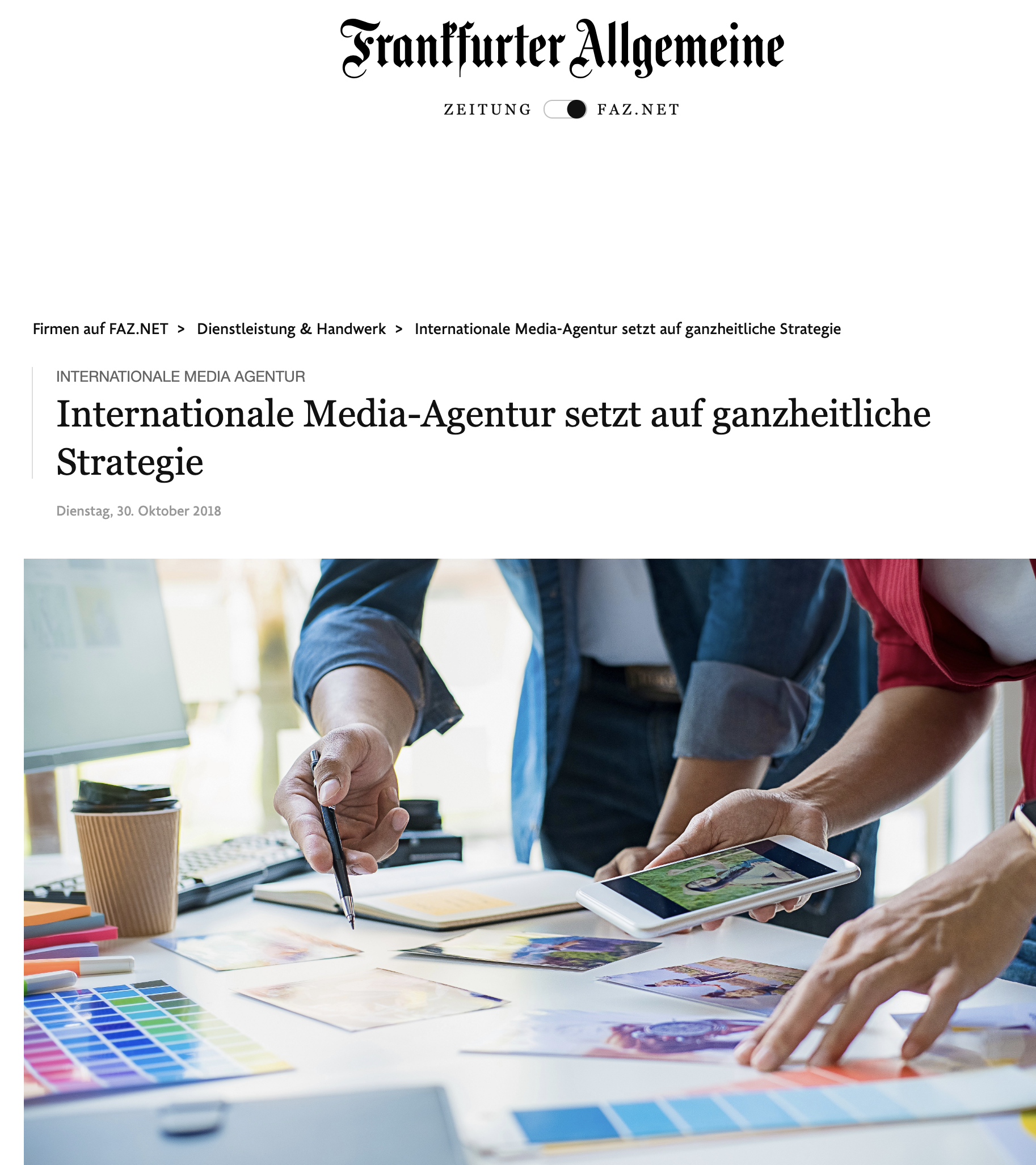 Frankfurter Allgemeine

ZEITUNG FAZ.NET

Firmen auf FAZ.NET > Dienstleistung & Handwerk > Internationale Media-Agentur setzt auf ganzheitliche Strategie

INTERNATIONALE MEDIA AGENTUR

Internationale Media-Agentur setzt auf ganzheitliche Strategie

Dienstag, 30. Oktober 2018